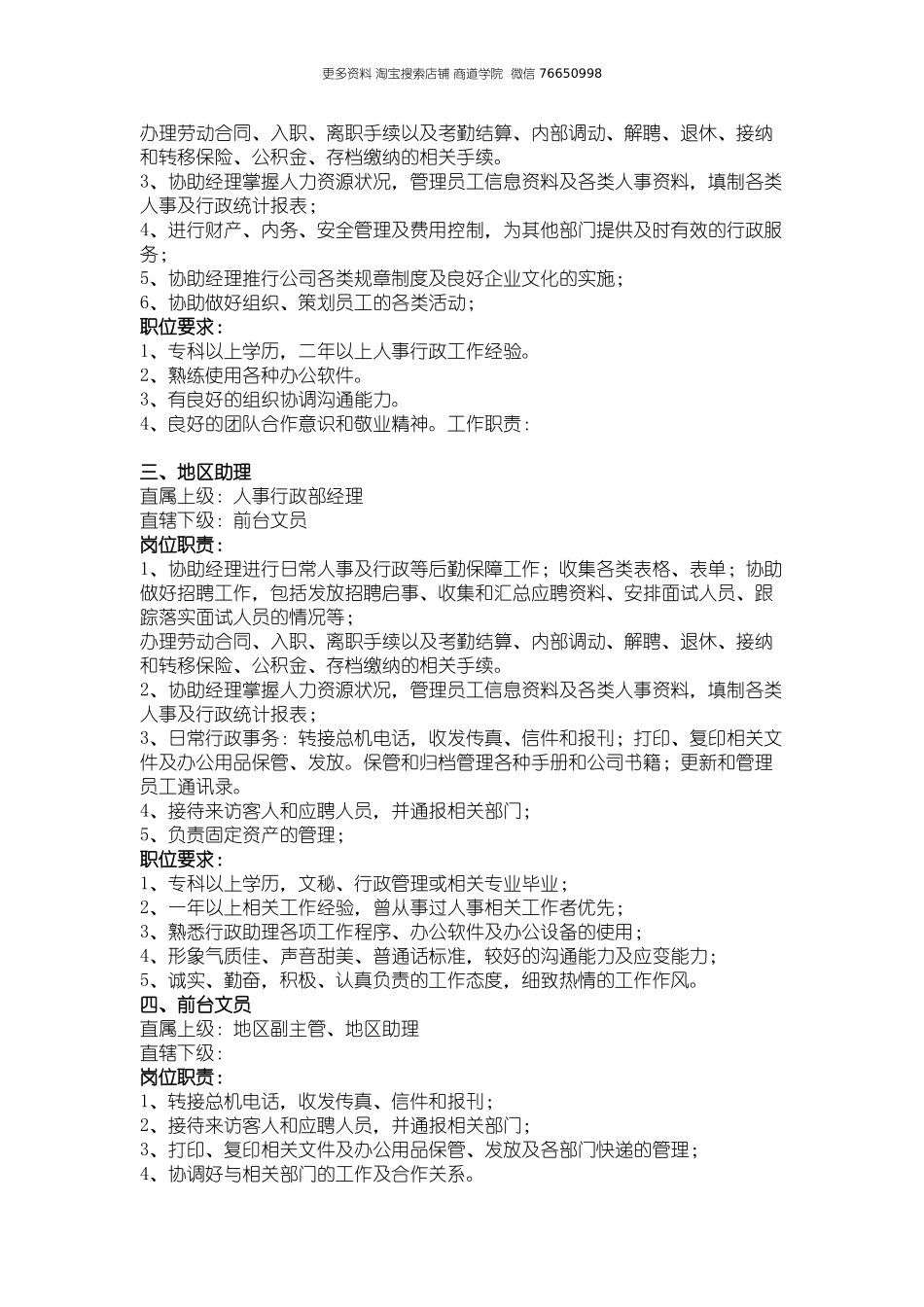 更多资料 淘宝搜索店铺 商道学院 微信 76650998

办理劳动合同、入职、离职手续以及考勤结算、内部调动、解聘、退休、接纳和转移保险、公积金、存档缴纳的相关手续。
3、协助经理掌握人力资源状况，管理员工信息资料及各类人事资料，填制各类人事及行政统计报表；
4、进行财产、内务、安全管理及费用控制，为其他部门提供及时有效的行政服务；
5、协助经理推行公司各类规章制度及良好企业文化的实施；
6、协助做好组织、策划员工的各类活动；
职位要求：
1、专科以上学历，二年以上人事行政工作经验。
2、熟练使用各种办公软件。
3、有良好的组织协调沟通能力。
4、良好的团队合作意识和敬业精神。工作职责：

三、地区助理
直属上级：人事行政部经理
直辖下级：前台文员
岗位职责：
1、协助经理进行日常人事及行政等后勤保障工作；收集各类表格、表单；协助做好招聘工作，包括发放招聘启事、收集和汇总应聘资料、安排面试人员、跟踪落实面试人员的情况等；
办理劳动合同、入职、离职手续以及考勤结算、内部调动、解聘、退休、接纳和转移保险、公积金、存档缴纳的相关手续。
2、协助经理掌握人力资源状况，管理员工信息资料及各类人事资料，填制各类人事及行政统计报表；
3、日常行政事务：转接总机电话，收发传真、信件和报刊；打印、复印相关文件及办公用品保管、发放。保管和归档管理各种手册和公司书籍；更新和管理员工通讯录。
4、接待来访客人和应聘人员，并通报相关部门；
5、负责固定资产的管理；
职位要求：
1、专科以上学历，文秘、行政管理或相关专业毕业；
2、一年以上相关工作经验，曾从事过人事相关工作者优先；
3、熟悉行政助理各项工作程序、办公软件及办公设备的使用；
4、形象气质佳、声音甜美、普通话标准，较好的沟通能力及应变能力；
5、诚实、勤奋，积极、认真负责的工作态度，细致热情的工作作风。
四、前台文员
直属上级：地区副主管、地区助理
直辖下级：
岗位职责：
1、转接总机电话，收发传真、信件和报刊；
2、接待来访客人和应聘人员，并通报相关部门；
3、打印、复印相关文件及办公用品保管、发放及各部门快递的管理；
4、协调好与相关部门的工作及合作关系。